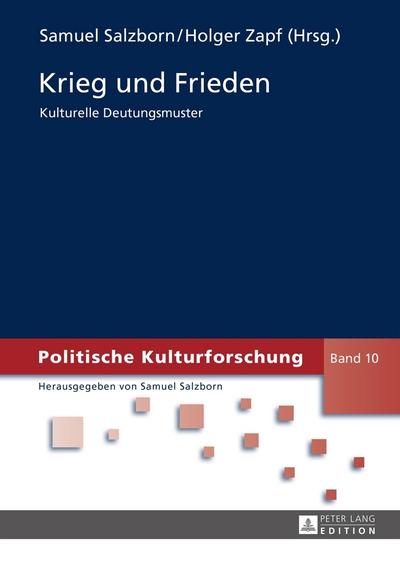 Samuel Salzborn/Holger Zapf (Hrsg.)

Krieg und Frieden

Kulturelle Deutungsmuster

Politische Kulturforschung

Band 10

Herausgegeben von Samuel Salzborn

PETER LANG
EDITION